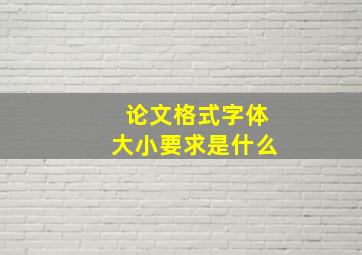 论文格式字体
大小要求是什么